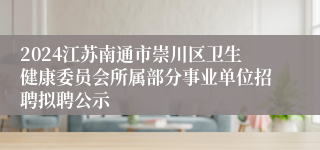 2024江苏南通市崇川区卫生健康委员会所属部分事业单位招聘拟聘公示